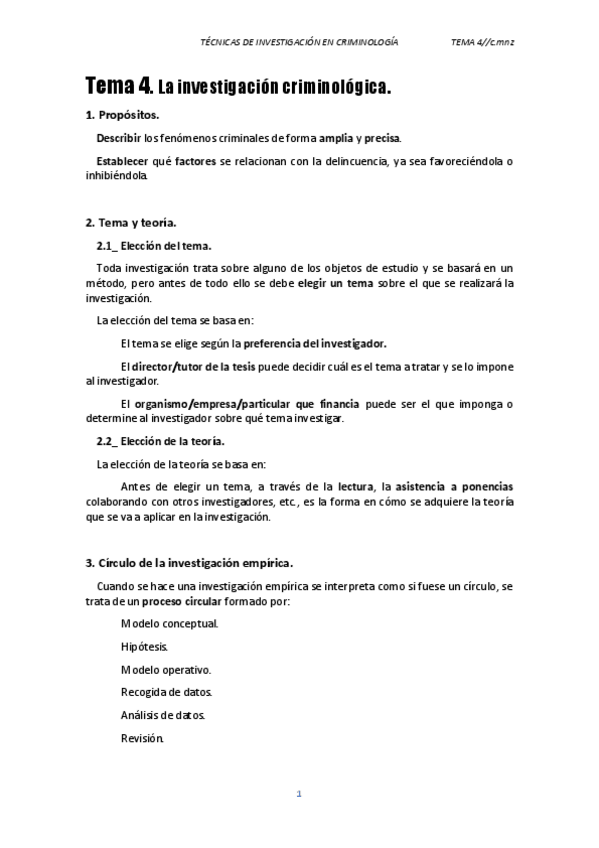 TÉCNICAS DE INVESTIGACIÓN EN CRIMINOLOGÍA TEMA 4//c.mnz

Tema 4. La investigación criminológica.

1. Propósitos.

Describir los fenómenos criminales de forma amplia y precisa.

Establecer qué factores se relacionan con la delincuencia, ya sea favoreciéndola o inhibiéndola.

2. Tema y teoría.

2.1_ Elección del tema.

Toda investigación trata sobre alguno de los objetos de estudio y se basará en un método, pero antes de todo ello se debe elegir un tema sobre el que se realizará la investigación.

La elección del tema se basa en:

El tema se elige según la preferencia del investigador.

El director/tutor de la tesis puede decidir cuál es el tema a tratar y se lo impone al investigador.

El organismo/empresa/particular que financia puede ser el que imponga o determine al investigador sobre qué tema investigar.

2.2_ Elección de la teoría.

La elección de la teoría se basa en:

Antes de elegir un tema, a través de la lectura, la asistencia a ponencias colaborando con otros investigadores, etc., es la forma en cómo se adquiere la teoría que se va a aplicar en la investigación.

3. Círculo de la investigación empírica.

Cuando se hace una investigación empírica se interpreta como si fuese un círculo, se trata de un proceso circular formado por:

Modelo conceptual.

Hipótesis.

Modelo operativo.

Recogida de datos.

Análisis de datos.

Revisión.

1